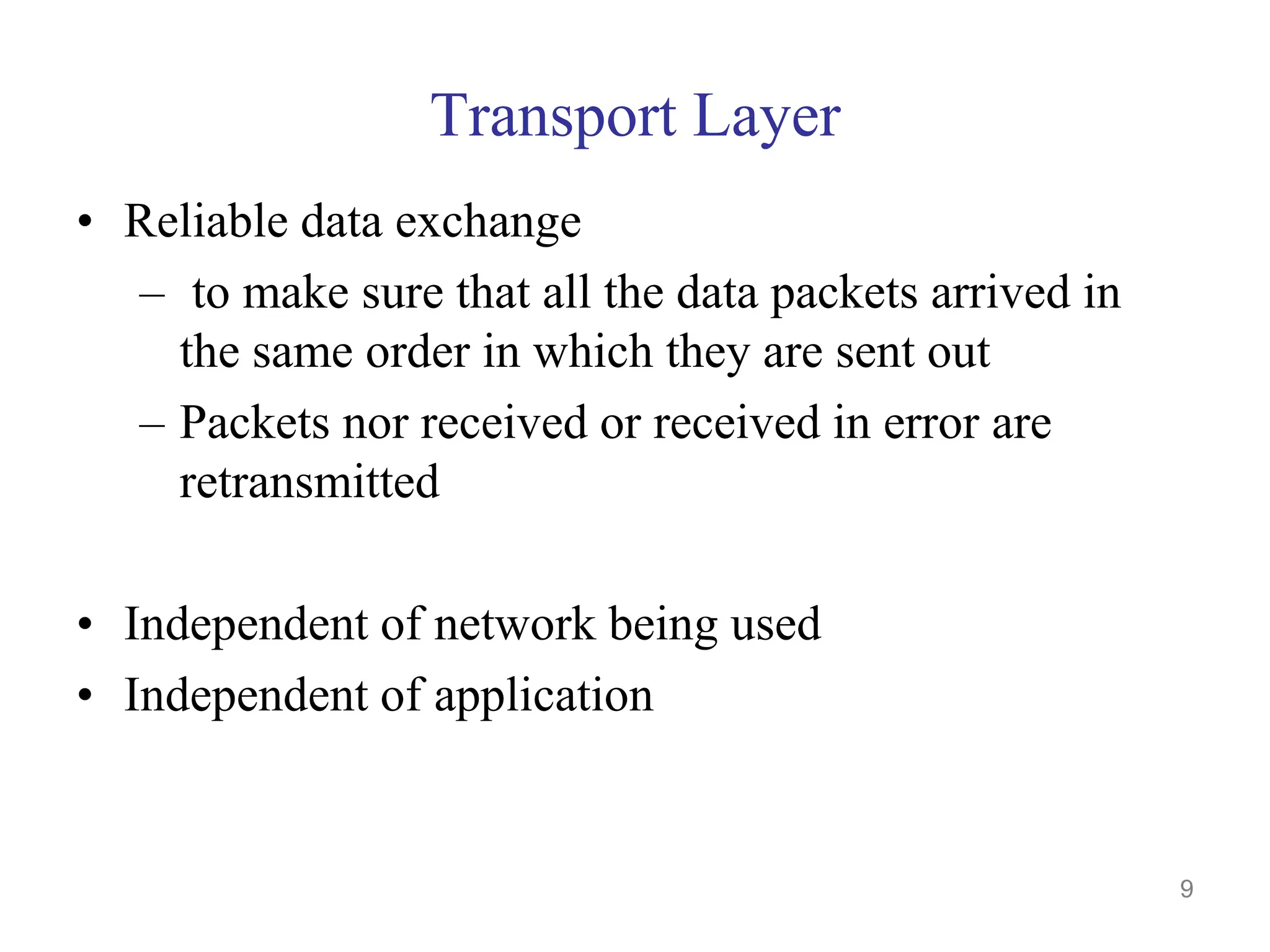 Transport Layer

• Reliable data exchange
– to make sure that all the data packets arrived in the same order in which they are sent out
– Packets nor received or received in error are retransmitted

• Independent of network being used
• Independent of application

9